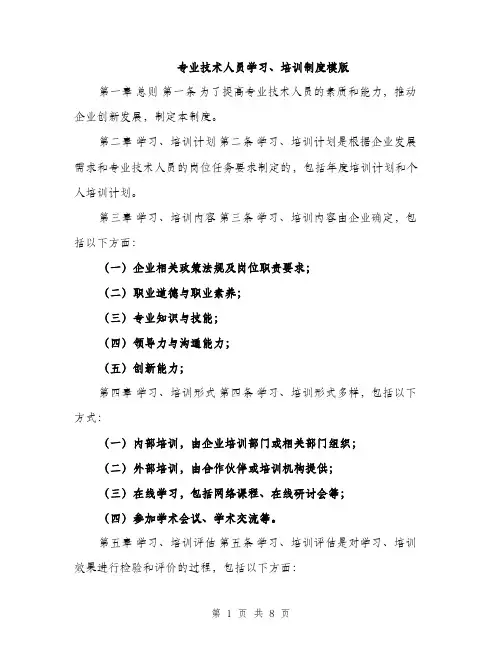 专业技术人员学习、培训制度模版

第一章 总则 第一条 为了提高专业技术人员的素质和能力，推动企业创新发展，制定本制度。

第二章 学习、培训计划 第二条 学习、培训计划是根据企业发展需求和专业技术人员的岗位任务要求制定的，包括年度培训计划和个人培训计划。

第三章 学习、培训内容 第三条 学习、培训内容由企业确定，包括以下方面：

（一）企业相关政策法规及岗位职责要求；

（二）职业道德与职业素养；

（三）专业知识与技能；

（四）领导力与沟通能力；

（五）创新能力；

第四章 学习、培训形式 第四条 学习、培训形式多样，包括以下方式：

（一）内部培训，由企业培训部门或相关部门组织；

（二）外部培训，由合作伙伴或培训机构提供；

（三）在线学习，包括网络课程、在线研讨会等；

（四）参加学术会议、学术交流等。

第五章 学习、培训评估 第五条 学习、培训评估是对学习、培训效果进行检验和评价的过程，包括以下方面：

第 1 页 共 8 页